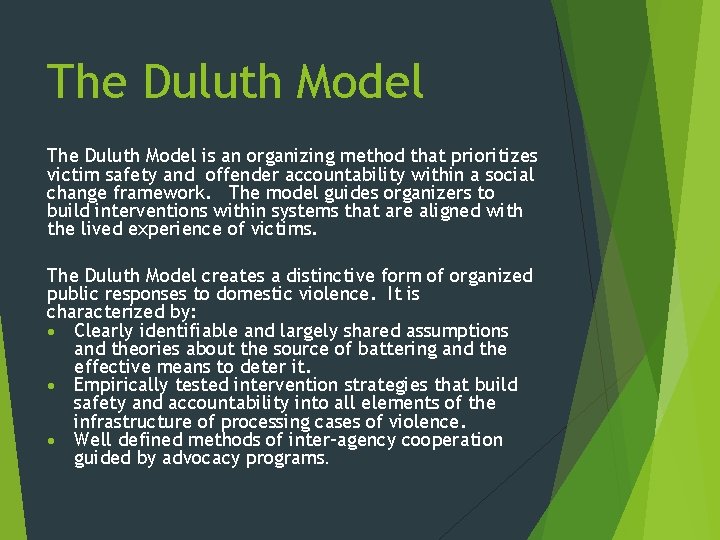 The Duluth Model

The Duluth Model is an organizing method that prioritizes victim safety and offender accountability within a social change framework. The model guides organizers to build interventions within systems that are aligned with the lived experience of victims.

The Duluth Model creates a distinctive form of organized public responses to domestic violence. It is characterized by:
• Clearly identifiable and largely shared assumptions and theories about the source of battering and the effective means to deter it.
• Empirically tested intervention strategies that build safety and accountability into all elements of the infrastructure of processing cases of violence.
• Well defined methods of inter-agency cooperation guided by advocacy programs.